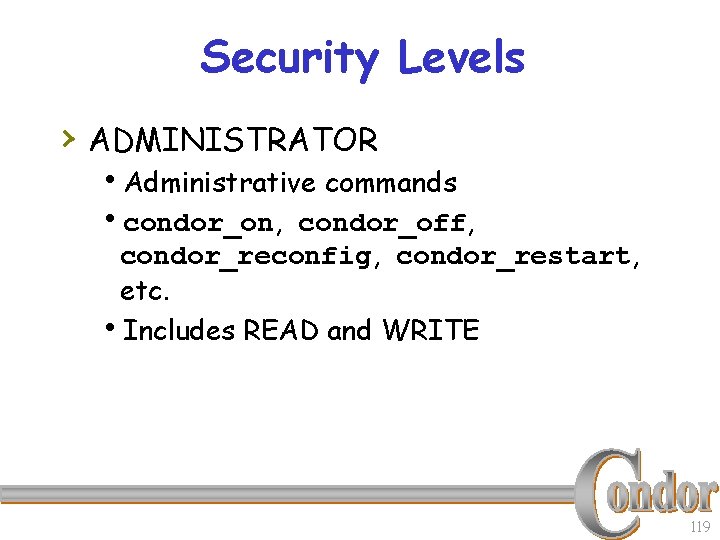 Security Levels

› ADMINISTRATOR

• Administrative commands

• condor_on, condor_off, condor_reconfig, condor_restart, etc.

• Includes READ and WRITE

Condor

119